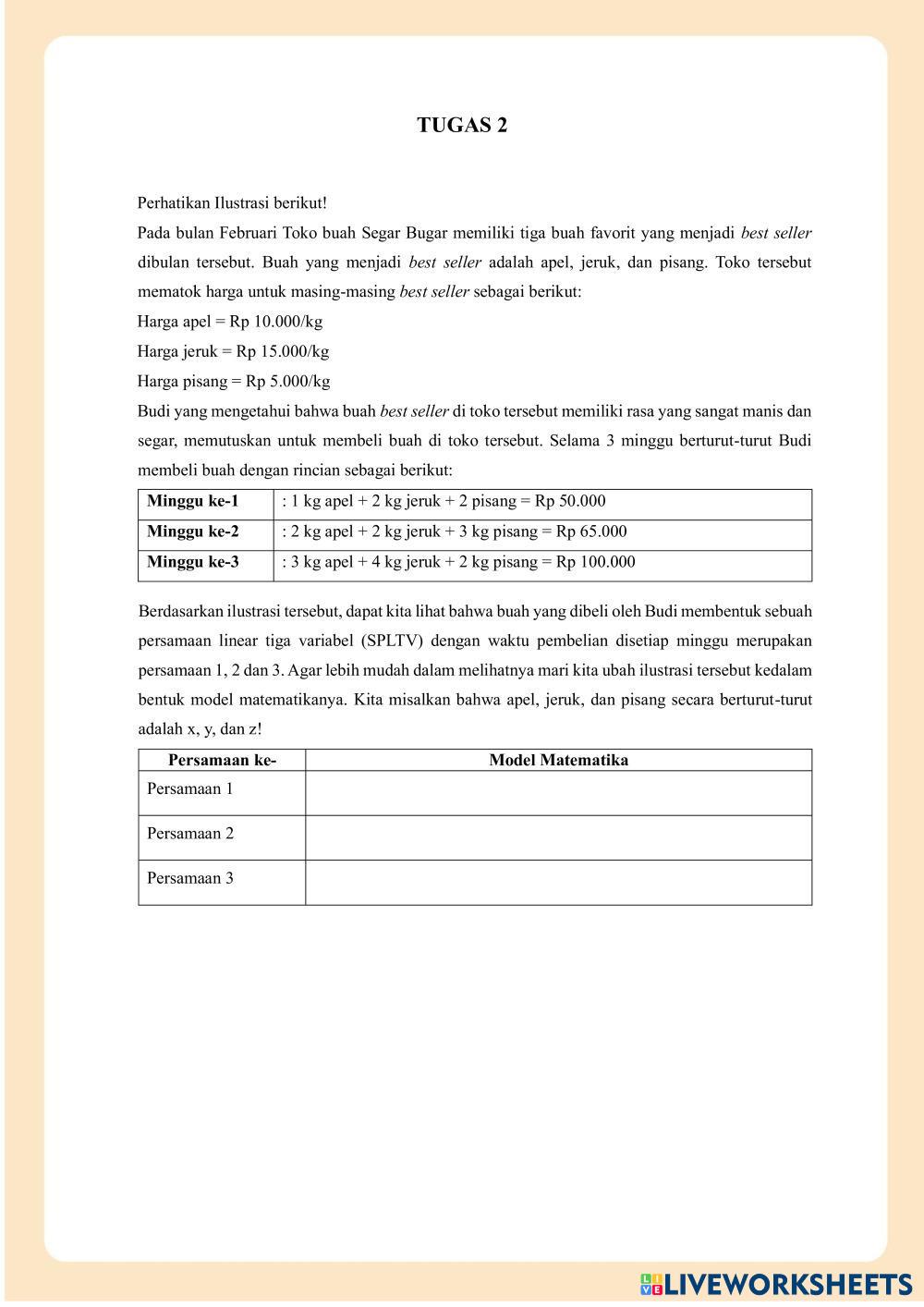 TUGAS 2

Perhatikan Ilustrasi berikut!

Pada bulan Februari Toko buah Segar Bugar memiliki tiga buah favorit yang menjadi best seller dibulan tersebut. Buah yang menjadi best seller adalah apel, jeruk, dan pisang. Toko tersebut mematok harga untuk masing-masing best seller sebagai berikut:

Harga apel = Rp 10.000/kg

Harga jeruk = Rp 15.000/kg

Harga pisang = Rp 5.000/kg

Budi yang mengetahui bahwa buah best seller di toko tersebut memiliki rasa yang sangat manis dan segar, memutuskan untuk membeli buah di toko tersebut. Selama 3 minggu berturut-turut Budi membeli buah dengan rincian sebagai berikut:

| Minggu ke-1 | : 1 kg apel + 2 kg jeruk + 2 pisang = Rp 50.000 |
|---|---|
| Minggu ke-2 | : 2 kg apel + 2 kg jeruk + 3 kg pisang = Rp 65.000 |
| Minggu ke-3 | : 3 kg apel + 4 kg jeruk + 2 kg pisang = Rp 100.000 |

Berdasarkan ilustrasi tersebut, dapat kita lihat bahwa buah yang dibeli oleh Budi membentuk sebuah persamaan linear tiga variabel (SPLTV) dengan waktu pembelian disetiap minggu merupakan persamaan 1, 2 dan 3. Agar lebih mudah dalam melihatnya mari kita ubah ilustrasi tersebut kedalam bentuk model matematikanya. Kita misalkan bahwa apel, jeruk, dan pisang secara berturut-turut adalah x, y, dan z!

| Persamaan ke- | Model Matematika |
|---|---|
| Persamaan 1 | |
| Persamaan 2 | |
| Persamaan 3 | |

LIVEWORKSHEETS